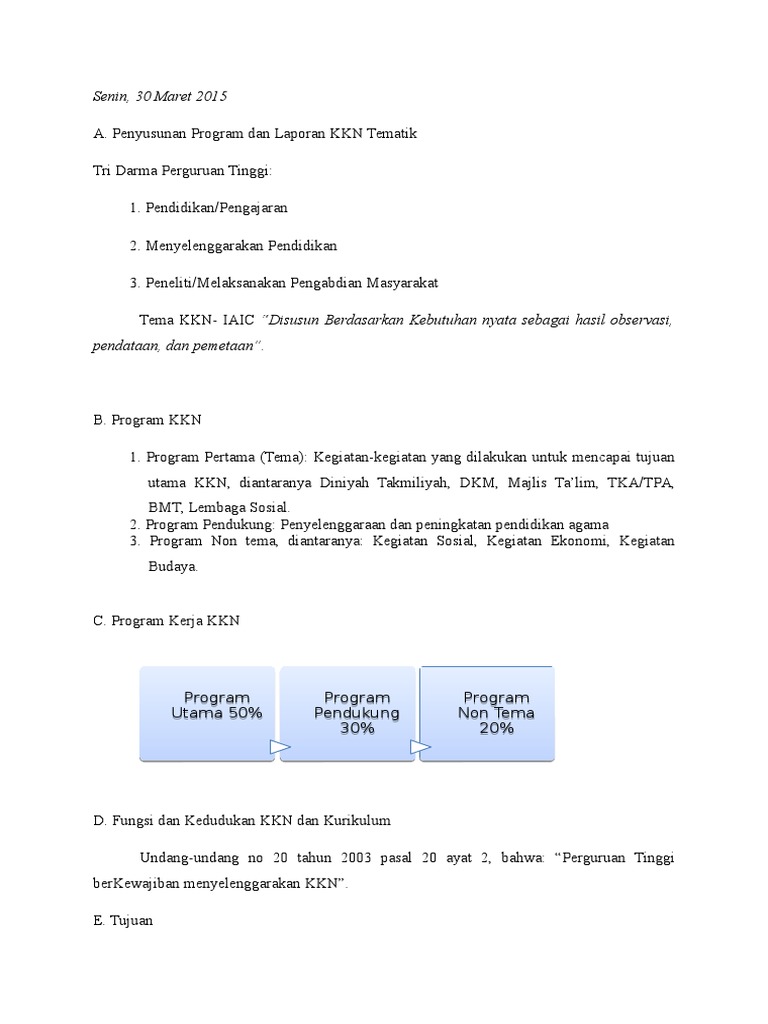 Senin, 30 Maret 2015

A. Penyusunan Program dan Laporan KKN Tematik

Tri Darma Perguruan Tinggi:

1. Pendidikan/Pengajaran

2. Menyelenggarakan Pendidikan

3. Peneliti/Melaksanakan Pengabdian Masyarakat

Tema KKN- IAIC "Disusun Berdasarkan Kebutuhan nyata sebagai hasil observasi, pendataan, dan pemetaan".

B. Program KKN

1. Program Pertama (Tema): Kegiatan-kegiatan yang dilakukan untuk mencapai tujuan utama KKN, diantaranya Diniyah Takmiliyah, DKM, Majlis Ta'lim, TKA/TPA, BMT, Lembaga Sosial.
2. Program Pendukung: Penyelenggaraan dan peningkatan pendidikan agama
3. Program Non tema, diantaranya: Kegiatan Sosial, Kegiatan Ekonomi, Kegiatan Budaya.

C. Program Kerja KKN

Program Utama 50%

Program Pendukung 30%

Program Non Tema 20%

D. Fungsi dan Kedudukan KKN dan Kurikulum

Undang-undang no 20 tahun 2003 pasal 20 ayat 2, bahwa: "Perguruan Tinggi berKewajiban menyelenggarakan KKN".

E. Tujuan